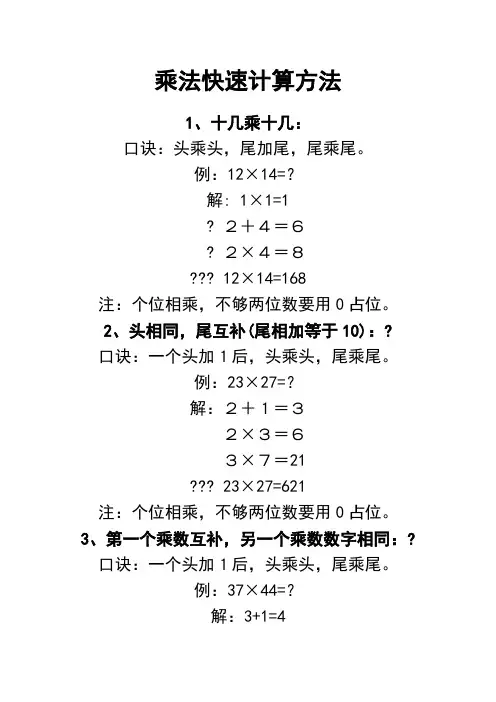 乘法快速计算方法

1、十几乘十几：

口诀：头乘头，尾加尾，尾乘尾。

例：12×14=?

解：1×1=1

? ２＋４＝６

? ２×４＝８

??? 12×14=168

注：个位相乘，不够两位数要用 0 占位。

2、头相同，尾互补(尾相加等于 10)：?

口诀：一个头加 1 后，头乘头，尾乘尾。

例：23×27=?

解：２＋１＝３

２×３＝６

３×７＝21

??? 23×27=621

注：个位相乘，不够两位数要用 0 占位。

3、第一个乘数互补，另一个乘数数字相同：?

口诀：一个头加 1 后，头乘头，尾乘尾。

例：37×44=?

解：3+1=4